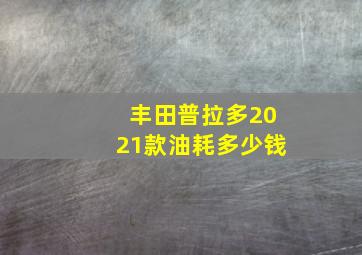 丰田普拉多2021款油耗多少钱